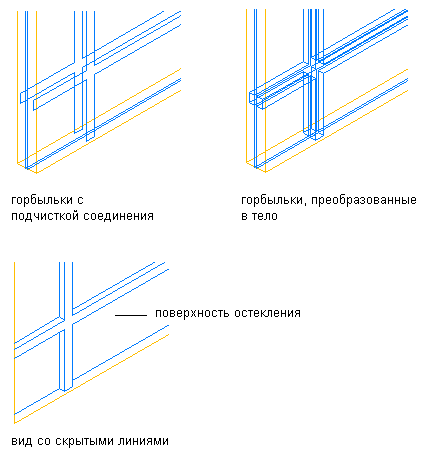 горбыльки с подчисткой соединения

горбыльки, преобразованные в тело

поверхность остекления

вид со скрытыми линиями